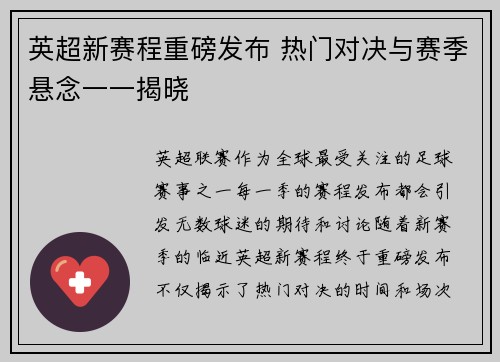 英超新赛程重磅发布 热门对决与赛季悬念一一揭晓

英超联赛作为全球最受关注的足球赛事之一每一季的赛程发布都会引发无数球迷的期待和讨论随着新赛季的临近英超新赛程终于重磅发布不仅揭示了热门对决的时间和场次